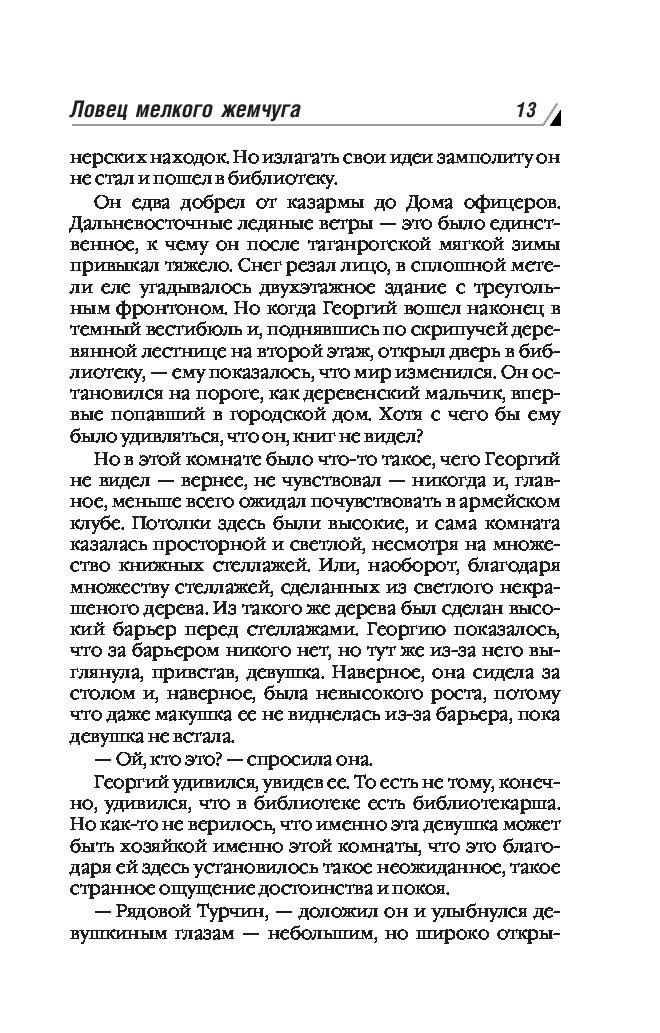 Ловец мелкого жемчуга 13

нерских находок. Но излагать свои идеи замполиту он не стал и пошел в библиотеку.

Он едва добрел от казармы до Дома офицеров. Дальневосточные ледяные ветры — это было единственное, к чему он после таганрогской мягкой зимы привыкал тяжело. Снег резал лицо, в сплошной метели еле угадывалось двухэтажное здание с треугольным фронтоном. Но когда Георгий вошел наконец в темный вестибюль и, поднявшись по скрипучей деревянной лестнице на второй этаж, открыл дверь в библиотеку, — ему показалось, что мир изменился. Он остановился на пороге, как деревенский мальчик, впервые попавший в городской дом. Хотя с чего бы ему было удивляться, что он, книг не видел?

Но в этой комнате было что-то такое, чего Георгий не видел — вернее, не чувствовал — никогда и, главное, меньше всего ожидал почувствовать в армейском клубе. Потолки здесь были высокие, и сама комната казалась просторной и светлой, несмотря на множество книжных стеллажей. Или, наоборот, благодаря множеству стеллажей, сделанных из светлого некрашеного дерева. Из такого же дерева был сделан высокий барьер перед стеллажами. Георгию показалось, что за барьером никого нет, но тут же из-за него выглянула, привстав, девушка. Наверное, она сидела за столом и, наверное, была невысокого роста, потому что даже макушка ее не виднелась из-за барьера, пока девушка не встала.

— Ой, кто это? — спросила она.

Георгий удивился, увидев ее. То есть не тому, конечно, удивился, что в библиотеке есть библиотекарша. Но как-то не верилось, что именно эта девушка может быть хозяйкой именно этой комнаты, что это благодаря ей здесь установилось такое неожиданное, такое странное ощущение достоинства и покоя.

— Рядовой Турчин, — доложил он и улыбнулся девушкиным глазам — небольшим, но широко откры-